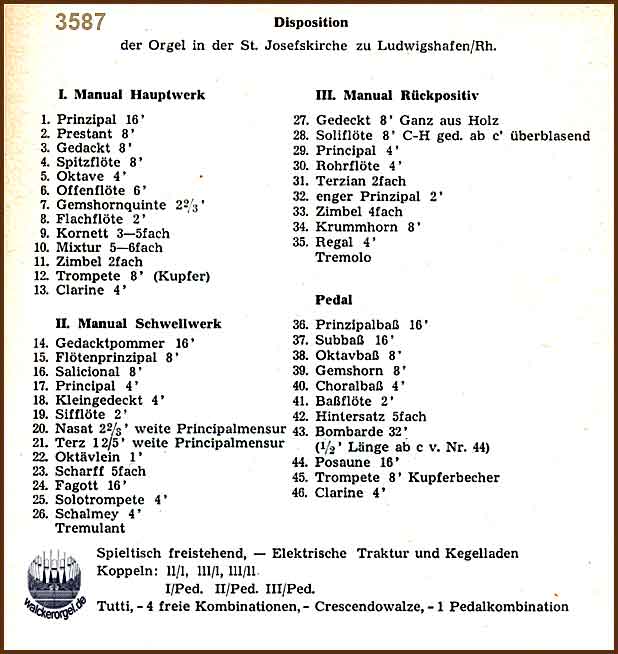 3587

Disposition

der Orgel in der St. Josefskirche zu Ludwigshafen/Rh.

I. Manual Hauptwerk

1. Prinzipal 16'
2. Prestant 8'
3. Gedackt 8'
4. Spitzflöte 8'
5. Oktave 4'
6. Offenflöte 6'
7. Gemshornquinte $2\frac{2}{3}$'
8. Flachflöte 2'
9. Kornett 3—5fach
10. Mixtur 5—6fach
11. Zimbel 2fach
12. Trompete 8' (Kupfer)
13. Clarine 4'

II. Manual Schwellwerk

14. Gedacktpommer 16'
15. Flötenprinzipal 8'
16. Salicional 8'
17. Principal 4'
18. Kleingedeckt 4'
19. Sifflöte 2'
20. Nasat $2\frac{2}{3}$' weite Principalmensur
21. Terz 1 2/5' weite Principalmensur
22. Oktävlein 1'
23. Scharff 5fach
24. Fagott 16'
25. Solotrompete 4'
26. Schalmey 4'
Tremulant

III. Manual Rückpositiv

27. Gedeckt 8' Ganz aus Holz
28. Soliflöte 8' C-H ged. ab c' überblasend
29. Principal 4'
30. Rohrflöte 4'
31. Terzian 2fach
32. enger Prinzipal 2'
33. Zimbel 4fach
34. Krummhorn 8'
35. Regal 4'
Tremolo

Pedal

36. Prinzipalbaß 16'
37. Subbaß 16'
38. Oktavbaß 8'
39. Gemshorn 8'
40. Choralbaß 4'
41. Baßflöte 2'
42. Hintersatz 5fach
43. Bombarde 32'
($\frac{1}{2}$' Länge ab c v. Nr. 44)
44. Posaune 16'
45. Trompete 8' Kupferbecher
46. Clarine 4'

walckerorgel.de

Spieltisch freistehend, — Elektrische Traktur und Kegelladen
Koppeln: II/I, III/I, III/II
I/Ped. II/Ped. III/Ped.
Tutti, - 4 freie Kombinationen, - Crescendowalze, - 1 Pedalkombination